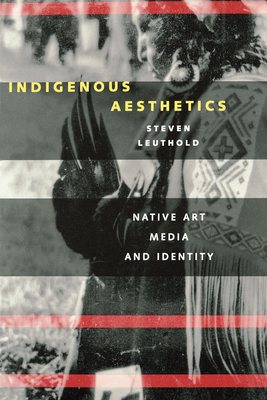 INDIGENOUS
AESTHETICS

STEVEN
LEUTHOLD

NATIVE ART
MEDIA
AND IDENTITY